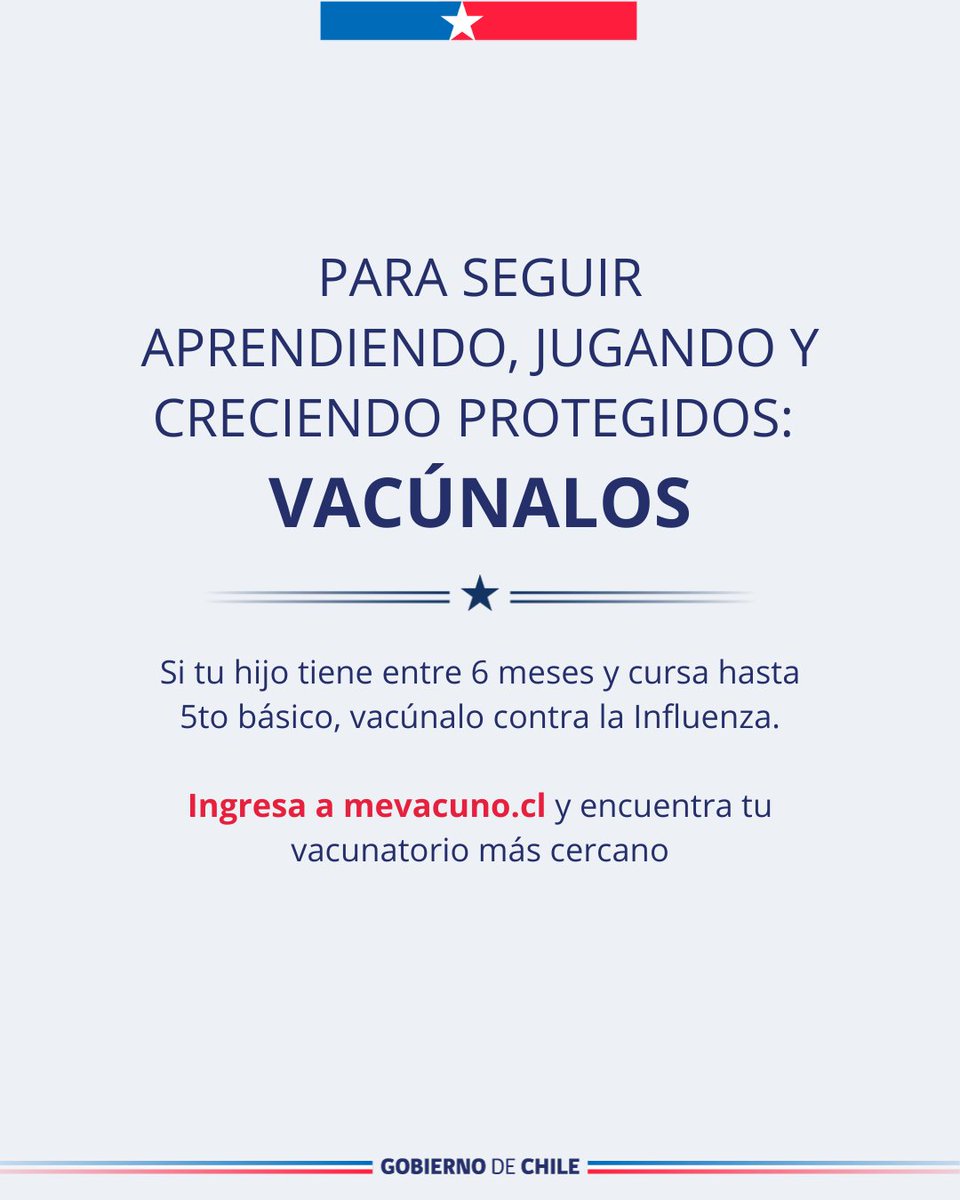 PARA SEGUIR APRENDIENDO, JUGANDO Y CRECIENDO PROTEGIDOS:

VACÚNALOS

Si tu hijo tiene entre 6 meses y cursa hasta 5to básico, vacúnalo contra la Influenza.

Ingresa a mevacuno.cl y encuentra tu vacunatorio más cercano

GOBIERNO DE CHILE